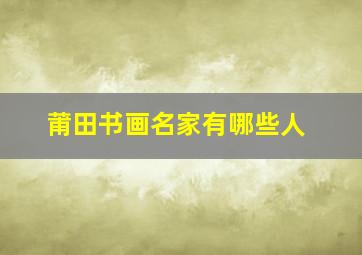 莆田书画名家有哪些人